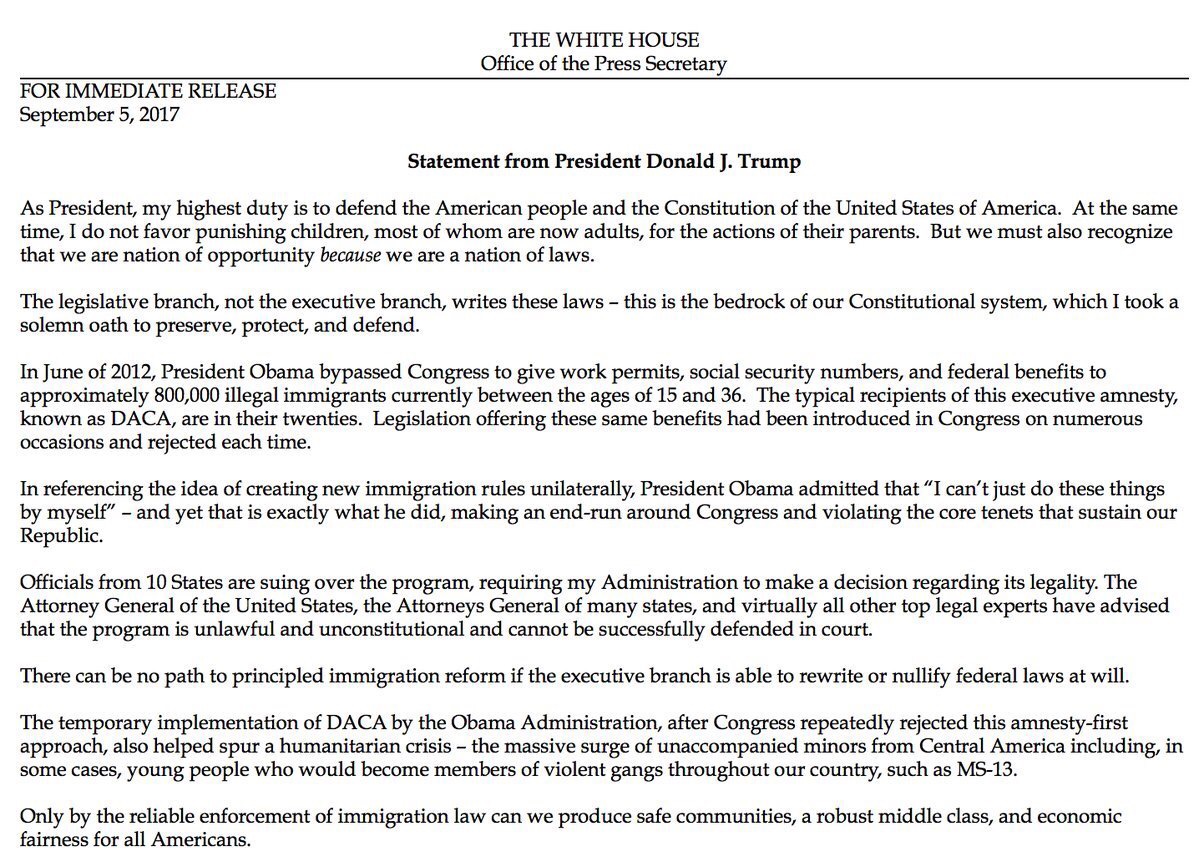 THE WHITE HOUSE
Office of the Press Secretary

FOR IMMEDIATE RELEASE
September 5, 2017

Statement from President Donald J. Trump

As President, my highest duty is to defend the American people and the Constitution of the United States of America. At the same time, I do not favor punishing children, most of whom are now adults, for the actions of their parents. But we must also recognize that we are nation of opportunity because we are a nation of laws.

The legislative branch, not the executive branch, writes these laws – this is the bedrock of our Constitutional system, which I took a solemn oath to preserve, protect, and defend.

In June of 2012, President Obama bypassed Congress to give work permits, social security numbers, and federal benefits to approximately 800,000 illegal immigrants currently between the ages of 15 and 36. The typical recipients of this executive amnesty, known as DACA, are in their twenties. Legislation offering these same benefits had been introduced in Congress on numerous occasions and rejected each time.

In referencing the idea of creating new immigration rules unilaterally, President Obama admitted that "I can't just do these things by myself" – and yet that is exactly what he did, making an end-run around Congress and violating the core tenets that sustain our Republic.

Officials from 10 States are suing over the program, requiring my Administration to make a decision regarding its legality. The Attorney General of the United States, the Attorneys General of many states, and virtually all other top legal experts have advised that the program is unlawful and unconstitutional and cannot be successfully defended in court.

There can be no path to principled immigration reform if the executive branch is able to rewrite or nullify federal laws at will.

The temporary implementation of DACA by the Obama Administration, after Congress repeatedly rejected this amnesty-first approach, also helped spur a humanitarian crisis – the massive surge of unaccompanied minors from Central America including, in some cases, young people who would become members of violent gangs throughout our country, such as MS-13.

Only by the reliable enforcement of immigration law can we produce safe communities, a robust middle class, and economic fairness for all Americans.